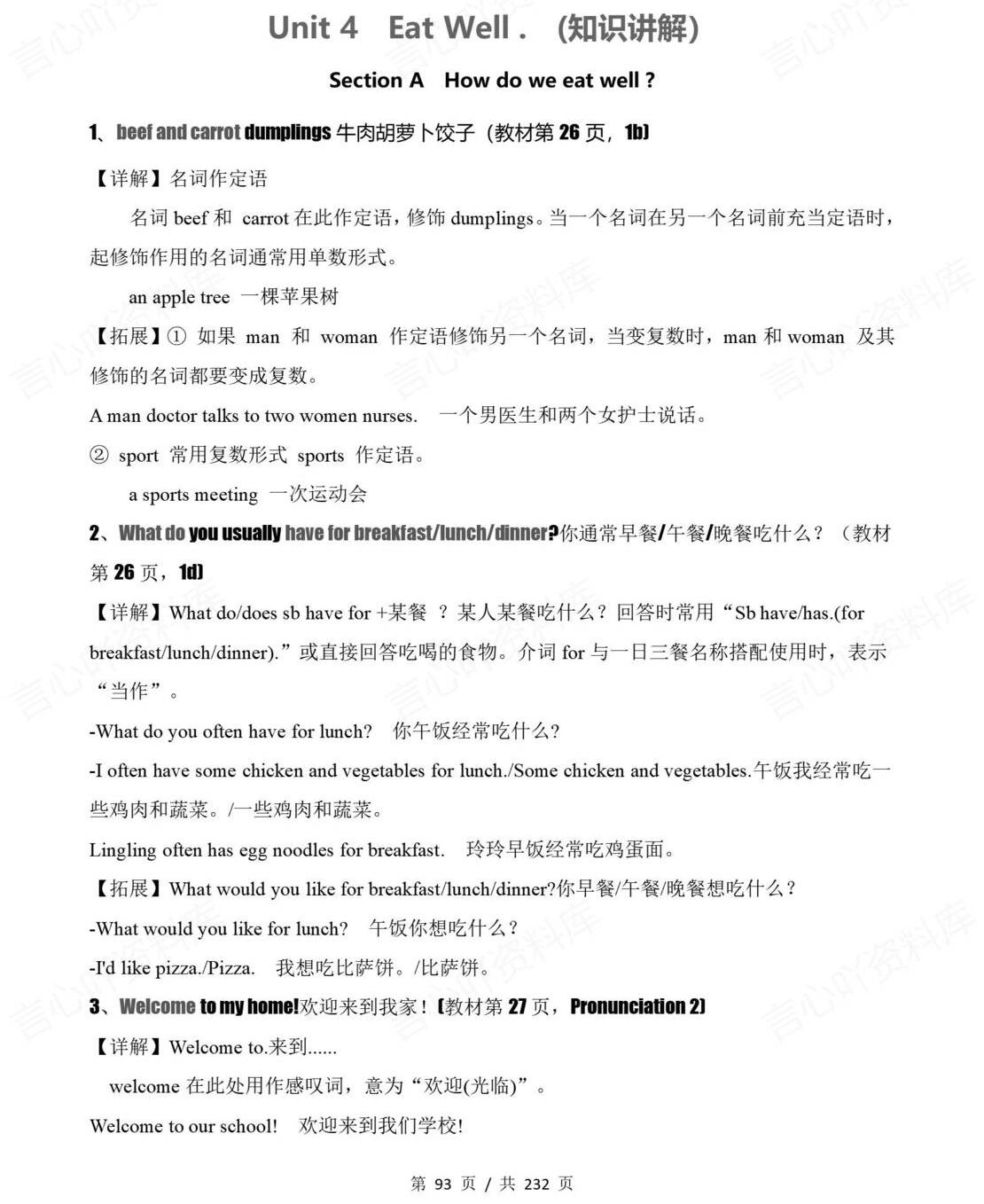 Unit 4 Eat Well . (知识讲解)

Section A How do we eat well ?

1、beef and carrot dumplings 牛肉胡萝卜饺子（教材第 26 页，1b）

【详解】名词作定语

名词 beef 和 carrot 在此作定语，修饰 dumplings。当一个名词在另一个名词前充当定语时，起修饰作用的名词通常用单数形式。

an apple tree 一棵苹果树

【拓展】① 如果 man 和 woman 作定语修饰另一个名词，当变复数时，man 和 woman 及其修饰的名词都要变成复数。

A man doctor talks to two women nurses. 一个男医生和两个女护士说话。

② sport 常用复数形式 sports 作定语。

a sports meeting 一次运动会

2、What do you usually have for breakfast/lunch/dinner?你通常早餐/午餐/晚餐吃什么？（教材第 26 页，1d）

【详解】What do/does sb have for +某餐 ？某人某餐吃什么？回答时常用“Sb have/has.(for breakfast/lunch/dinner).”或直接回答吃喝的食物。介词 for 与一日三餐名称搭配使用时，表示“当作”。

-What do you often have for lunch? 你午饭经常吃什么?

-I often have some chicken and vegetables for lunch./Some chicken and vegetables.午饭我经常吃一些鸡肉和蔬菜。/一些鸡肉和蔬菜。

Lingling often has egg noodles for breakfast. 玲玲早饭经常吃鸡蛋面。

【拓展】What would you like for breakfast/lunch/dinner?你早餐/午餐/晚餐想吃什么？

-What would you like for lunch? 午饭你想吃什么？

-I'd like pizza./Pizza. 我想吃比萨饼。/比萨饼。

3、Welcome to my home!欢迎来到我家！（教材第 27 页，Pronunciation 2）

【详解】Welcome to.来到......

welcome 在此处用作感叹词，意为“欢迎(光临)”。

Welcome to our school! 欢迎来到我们学校!

第 93 页 / 共 232 页